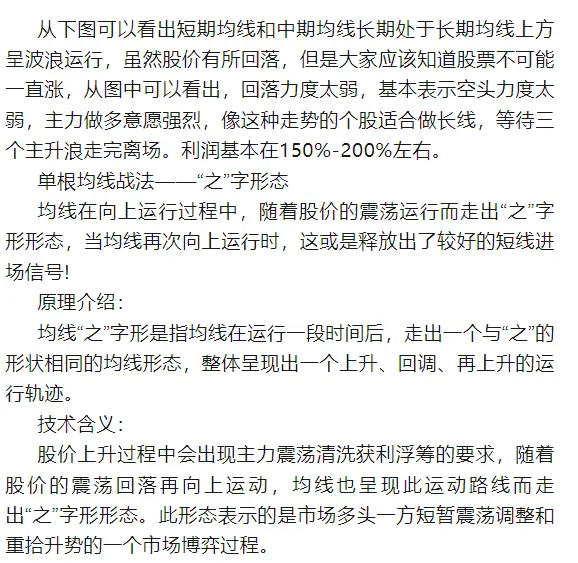 从下图可以看出短期均线和中期均线长期处于长期均线上方呈波浪运行，虽然股价有所回落，但是大家应该知道股票不可能一直涨，从图中可以看出，回落力度太弱，基本表示空头力度太弱，主力做多意愿强烈，像这种走势的个股适合做长线，等待三个主升浪走完离场。利润基本在150%-200%左右。

单根均线战法——“之”字形态

均线在向上运行过程中，随着股价的震荡运行而走出“之”字形形态，当均线再次向上运行时，这或是释放出了较好的短线进场信号!

原理介绍：

均线“之”字形是指均线在运行一段时间后，走出一个与“之”的形状相同的均线形态，整体呈现出一个上升、回调、再上升的运行轨迹。

技术含义：

股价上升过程中会出现主力震荡清洗获利浮筹的要求，随着股价的震荡回落再向上运动，均线也呈现此运动路线而走出“之”字形形态。此形态表示的是市场多头一方短暂震荡调整和重拾升势的一个市场博弈过程。